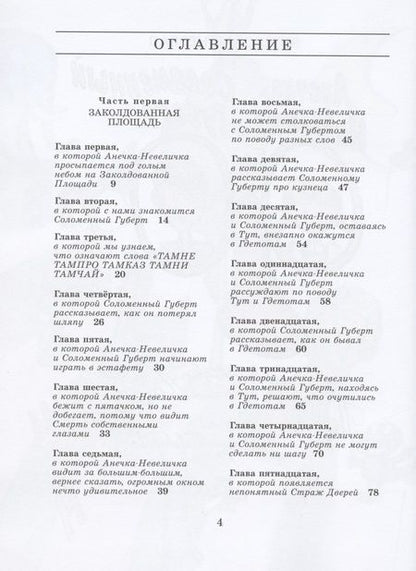 ОГЛАВЛЕНИЕ

Часть первая
ЗАКОЛДОВАННАЯ ПЛОЩАДЬ

Глава первая, в которой Анечка-Невеличка просыпается под голым небом на Заколдованной Площади 9

Глава вторая, в которой с нами знакомится Соломенный Губерт 14

Глава третья, в которой мы узнаем, что означают слова «ТАМНЕ ТАМПРО ТАМКАЗ ТАМНИ ТАМЧАЙ» 20

Глава четвёртая, в которой Соломенный Губерт рассказывает, как он потерял шляпу 26

Глава пятая, в которой Анечка-Невеличка и Соломенный Губерт начинают играть в эстафету 30

Глава шестая, в которой Анечка-Невеличка бежит с пятачком, но не добегает, потому что видит Смерть собственными глазами 33

Глава седьмая, в которой Анечка-Невеличка видит за большим-большим, вернее сказать, огромным окном нечто удивительное 39

Глава восьмая, в которой Анечка-Невеличка не может столковаться с Соломенным Губертом по поводу разных слов 45

Глава девятая, в которой Анечка-Невеличка рассказывает Соломенному Губерту про кузнеца 47

Глава десятая, в которой Анечка-Невеличка и Соломенный Губерт, оставаясь в Тут, внезапно окажутся в Гдетотам 54

Глава одиннадцатая, в которой Анечка-Невеличка и Соломенный Губерт рассуждают по поводу Тут и Гдетотам 58

Глава двенадцатая, в которой Соломенный Губерт рассказывает, как он бывал в Гдетотам 60

Глава тринадцатая, в которой Анечка-Невеличка и Соломенный Губерт, находясь в Тут, решают, что очутились в Гдетотам 65

Глава четырнадцатая, в которой Анечка-Невеличка и Соломенный Губерт не могут сделать ни шагу 70

Глава пятнадцатая, в которой появляется непонятный Страж Дверей 78

4